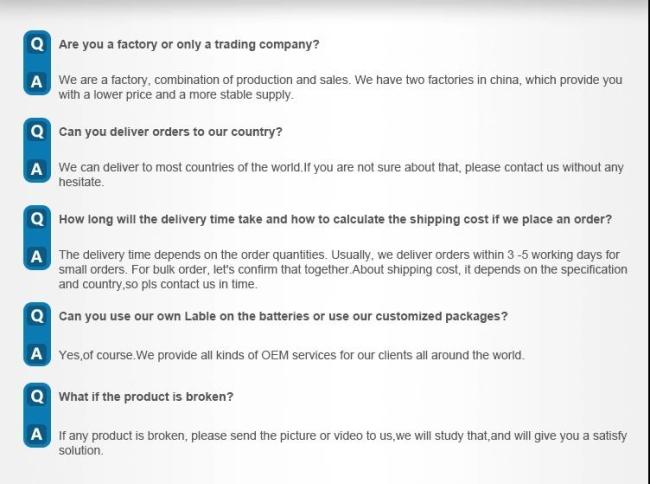 Q Are you a factory or only a trading company?

A We are a factory, combination of production and sales. We have two factories in china, which provide you with a lower price and a more stable supply.

Q Can you deliver orders to our country?

A We can deliver to most countries of the world.If you are not sure about that, please contact us without any hesitate.

Q How long will the delivery time take and how to calculate the shipping cost if we place an order?

A The delivery time depends on the order quantities. Usually, we deliver orders within 3 -5 working days for small orders. For bulk order, let's confirm that together.About shipping cost, it depends on the specification and country,so pls contact us in time.

Q Can you use our own Lable on the batteries or use our customized packages?

A Yes,of course.We provide all kinds of OEM services for our clients all around the world.

Q What if the product is broken?

A If any product is broken, please send the picture or video to us,we will study that,and will give you a satisfy solution.